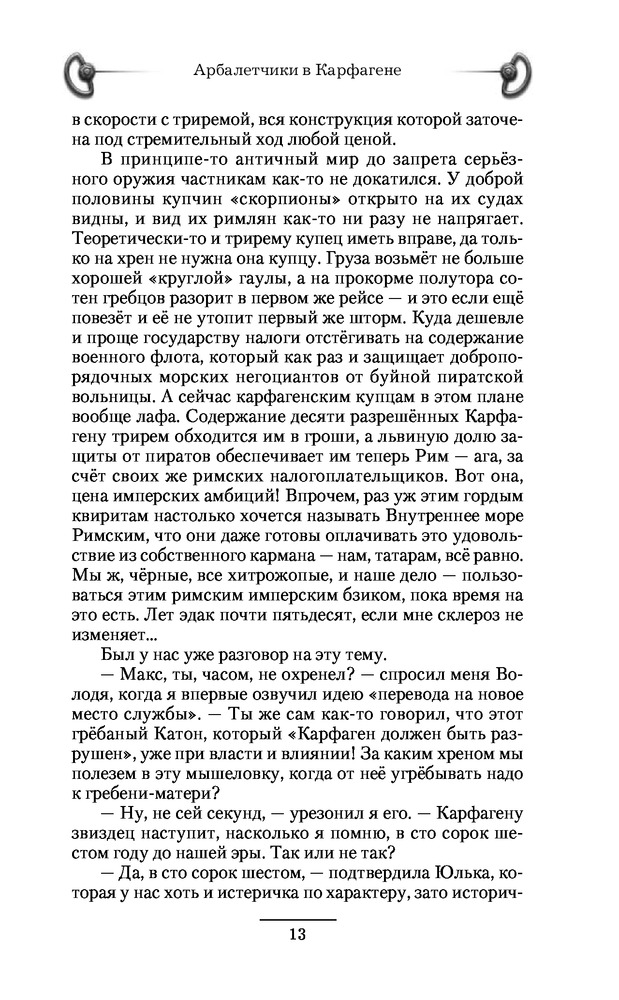 Арбалетчики в Карфагене

в скорости с триремой, вся конструкция которой заточена под стремительный ход любой ценой.

В принципе-то античный мир до запрета серьёзного оружия частникам как-то не докатился. У доброй половины купчин «скорпионы» открыто на их судах видны, и вид их римлян как-то ни разу не напрягает. Теоретически-то и трирему купец иметь вправе, да только на хрен не нужна она купцу. Груза возьмёт не больше хорошей «круглой» гаулы, а на прокорме полутора сотен гребцов разорит в первом же рейсе — и это если ещё повезёт и её не утопит первый же шторм. Куда дешевле и проще государству налоги отстёгивать на содержание военного флота, который как раз и защищает добропорядочных морских негоциантов от буйной пиратской вольницы. А сейчас карфагенским купцам в этом плане вообще лафа. Содержание десяти разрешённых Карфагену трирем обходится им в гроши, а львиную долю защиты от пиратов обеспечивает им теперь Рим — ага, за счёт своих же римских налогоплательщиков. Вот она, цена имперских амбиций! Впрочем, раз уж этим гордым квиритам настолько хочется называть Внутреннее море Римским, что они даже готовы оплачивать это удовольствие из собственного кармана — нам, татарам, всё равно. Мы ж, чёрные, все хитрожопые, и наше дело — пользоваться этим римским имперским бзиком, пока время на это есть. Лет эдак почти пятьдесят, если мне склероз не изменяет...

Был у нас уже разговор на эту тему.

— Макс, ты, часом, не охренел? — спросил меня Володя, когда я впервые озвучил идею «перевода на новое место службы». — Ты же сам как-то говорил, что этот грёбаный Катон, который «Карфаген должен быть разрушен», уже при власти и влиянии! За каким хреном мы полезем в эту мышеловку, когда от неё угрёбывать надо к гребени-матери?

— Ну, не сей секунд, — урезонил я его. — Карфагену звиздец наступит, насколько я помню, в сто сорок шестом году до нашей эры. Так или не так?

— Да, в сто сорок шестом, — подтвердила Юлька, которая у нас хоть и истеричка по характеру, зато историч-

13